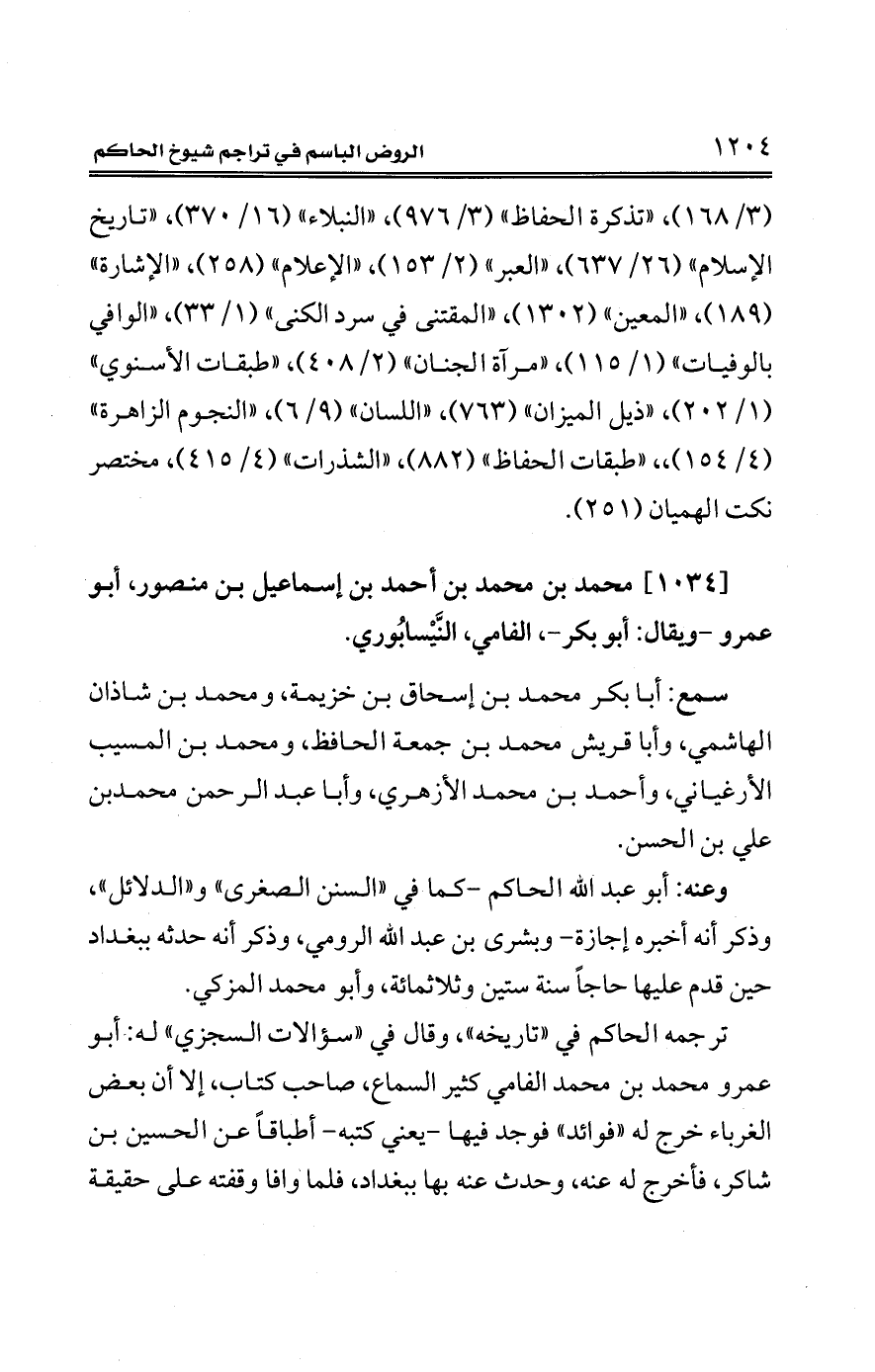 ١٢٠٤ الروض الباسم في تراجم شيوخ الحاكم

(٣/ ١٦٨)، «تذكرة الحفاظ» (٣/ ٩٧٦)، «النبلاء» (١٦/ ٣٧٠)، «تاريخ الإسلام» (٢٦/ ٦٣٧)، «العبر» (٢/ ١٥٣)، «الإعلام» (٢٥٨)، «الإشارة» (١٨٩)، «المعين» (١٣٠٢)، «المقتنى في سرد الكنى» (١/ ٣٣)، «الوافي بالوفيات» (١/ ١١٥)، «مرآة الجنان» (٢/ ٤٠٨)، «طبقات الأسنوي» (١/ ٢٠٢)، «ذيل الميزان» (٧٦٣)، «اللسان» (٩/ ٦)، «النجوم الزاهرة» (٤/ ١٥٤)،، «طبقات الحفاظ» (٨٨٢)، «الشذرات» (٤/ ٤١٥)، مختصر نكت الهميان (٢٥١).

[١٠٣٤] محمد بن محمد بن أحمد بن إسماعيل بن منصور، أبو عمرو -ويقال: أبو بكر-، الفامي، النَّيْسابُوري.

سمع: أبا بكر محمد بن إسحاق بن خزيمة، ومحمد بن شاذان الهاشمي، وأبا قريش محمد بن جمعة الحافظ، ومحمد بن المسيب الأرغياني، وأحمد بن محمد الأزهري، وأبا عبد الرحمن محمدبن علي بن الحسن.

وعنه: أبو عبد الله الحاكم -كما في «السنن الصغرى» و«الدلائل»، وذكر أنه أخبره إجازة- وبشرى بن عبد الله الرومي، وذكر أنه حدثه ببغداد حين قدم عليها حاجاً سنة ستين وثلاثمائة، وأبو محمد المزكي.

ترجمه الحاكم في «تاريخه»، وقال في «سؤالات السجزي» له: أبو عمرو محمد بن محمد الفامي كثير السماع، صاحب كتاب، إلا أن بعض الغرباء خرج له «فوائد» فوجد فيها -يعني كتبه- أطباقاً عن الحسين بن شاكر، فأخرج له عنه، وحدث عنه بها ببغداد، فلما وافا وقفته على حقيقة